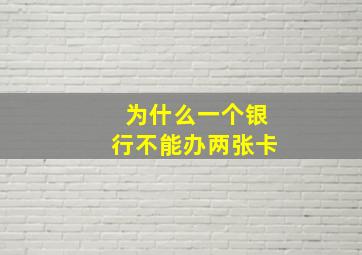 为什么一个银行不能办两张卡